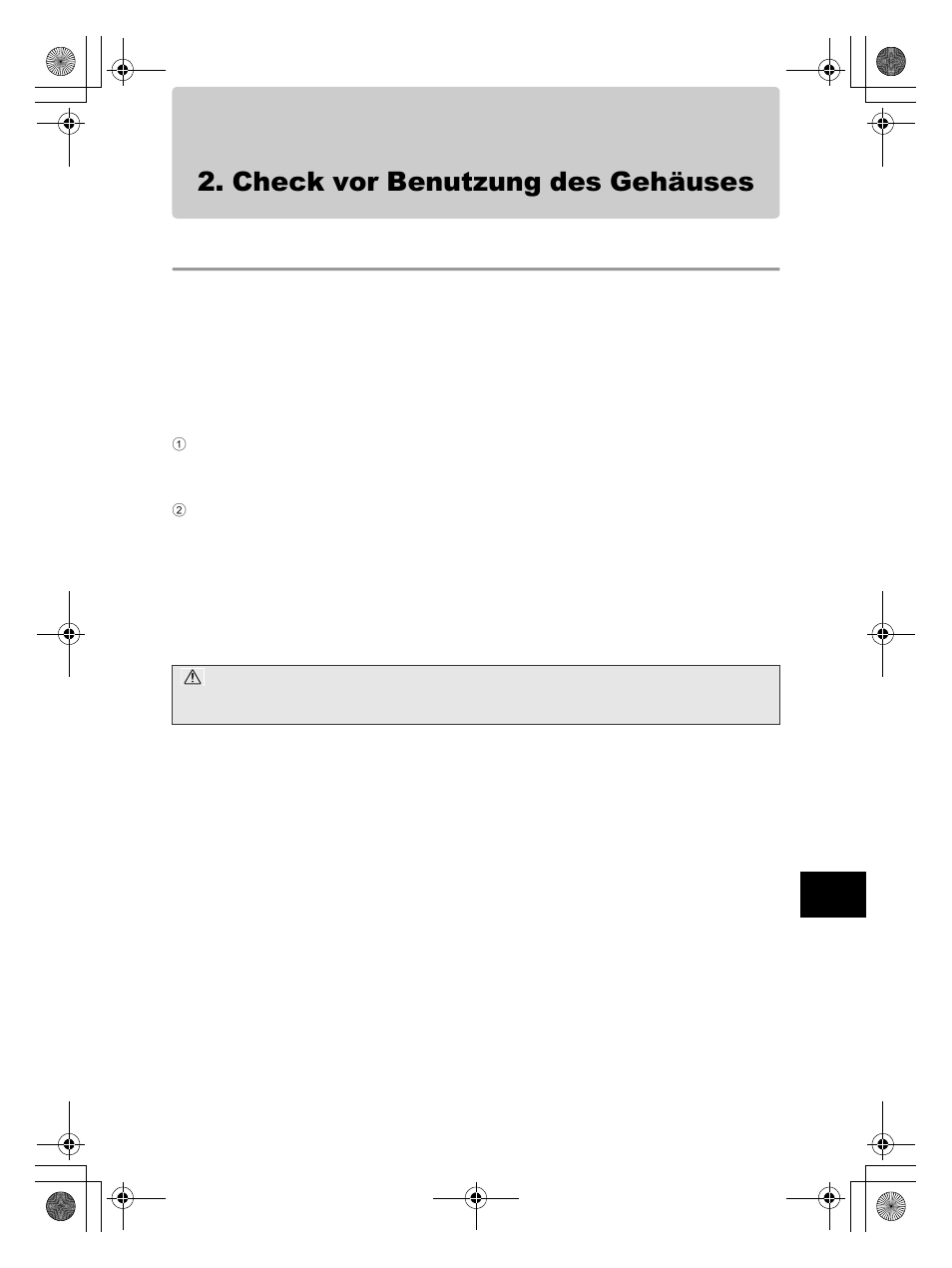 2. Check vor Benutzung des Gehäuses

①

②